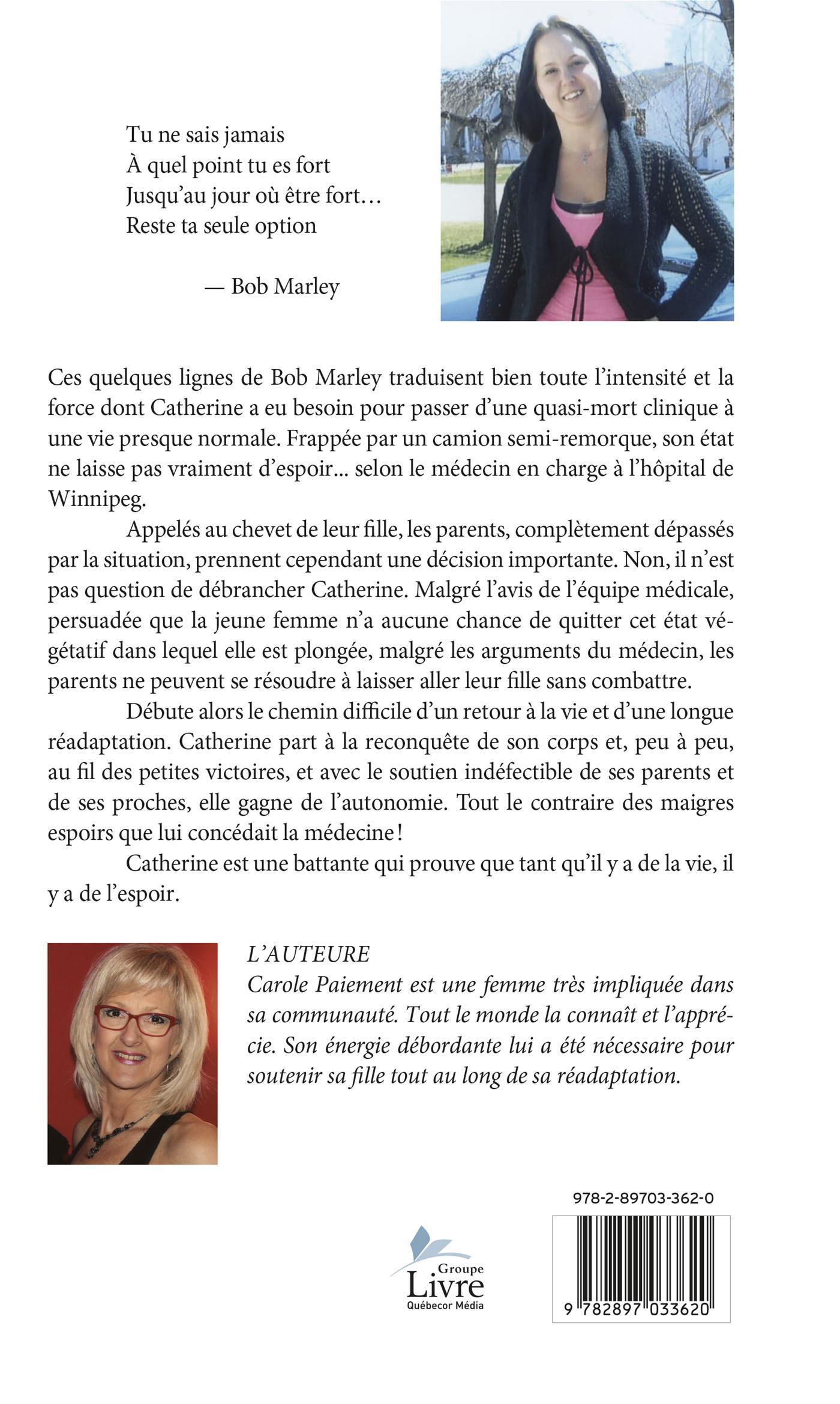 Tu ne sais jamais
À quel point tu es fort
Jusqu'au jour où être fort…
Reste ta seule option

— Bob Marley

Ces quelques lignes de Bob Marley traduisent bien toute l'intensité et la force dont Catherine a eu besoin pour passer d'une quasi-mort clinique à une vie presque normale. Frappée par un camion semi-remorque, son état ne laisse pas vraiment d'espoir... selon le médecin en charge à l'hôpital de Winnipeg.

Appelés au chevet de leur fille, les parents, complètement dépassés par la situation, prennent cependant une décision importante. Non, il n'est pas question de débrancher Catherine. Malgré l'avis de l'équipe médicale, persuadée que la jeune femme n'a aucune chance de quitter cet état végétatif dans lequel elle est plongée, malgré les arguments du médecin, les parents ne peuvent se résoudre à laisser aller leur fille sans combattre.

Débute alors le chemin difficile d'un retour à la vie et d'une longue réadaptation. Catherine part à la reconquête de son corps et, peu à peu, au fil des petites victoires, et avec le soutien indéfectible de ses parents et de ses proches, elle gagne de l'autonomie. Tout le contraire des maigres espoirs que lui concédait la médecine !

Catherine est une battante qui prouve que tant qu'il y a de la vie, il y a de l'espoir.

L'AUTEURE
Carole Paiement est une femme très impliquée dans sa communauté. Tout le monde la connaît et l'apprécie. Son énergie débordante lui a été nécessaire pour soutenir sa fille tout au long de sa réadaptation.

978-2-89703-362-0

Groupe
Livre
Québecor Média

9 782897 033620